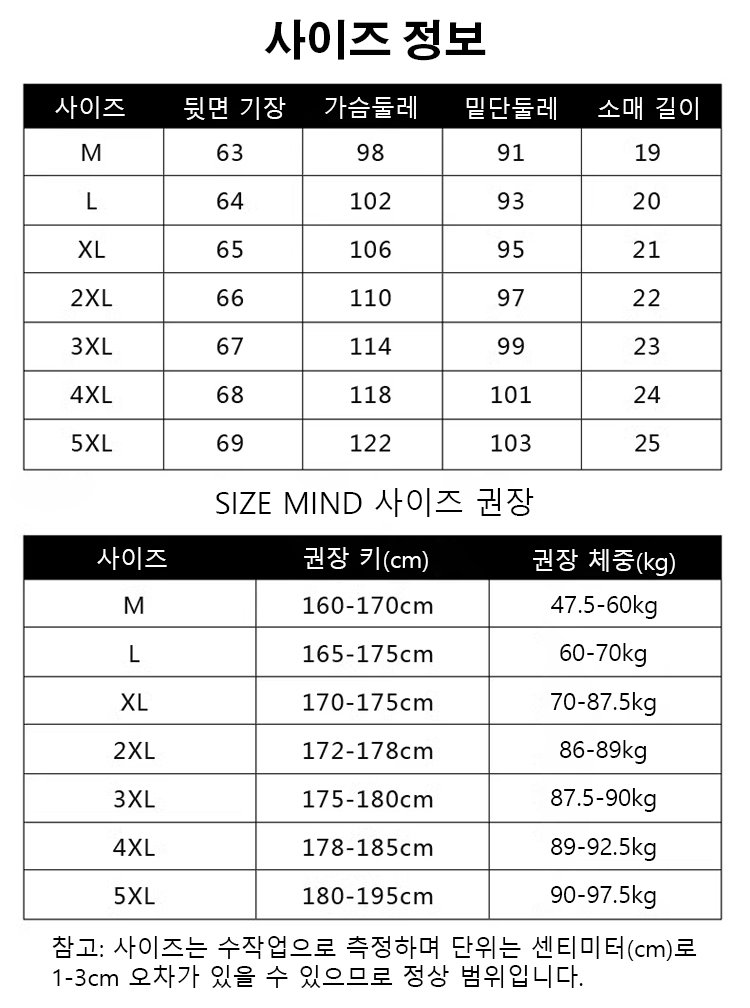 사이즈 정보

| 사이즈 | 뒷면 기장 | 가슴둘레 | 밑단둘레 | 소매 길이 |
|---|---|---|---|---|
| M | 63 | 98 | 91 | 19 |
| L | 64 | 102 | 93 | 20 |
| XL | 65 | 106 | 95 | 21 |
| 2XL | 66 | 110 | 97 | 22 |
| 3XL | 67 | 114 | 99 | 23 |
| 4XL | 68 | 118 | 101 | 24 |
| 5XL | 69 | 122 | 103 | 25 |

SIZE MIND 사이즈 권장

| 사이즈 | 권장 키(cm) | 권장 체중(kg) |
|---|---|---|
| M | 160-170cm | 47.5-60kg |
| L | 165-175cm | 60-70kg |
| XL | 170-175cm | 70-87.5kg |
| 2XL | 172-178cm | 86-89kg |
| 3XL | 175-180cm | 87.5-90kg |
| 4XL | 178-185cm | 89-92.5kg |
| 5XL | 180-195cm | 90-97.5kg |

참고: 사이즈는 수작업으로 측정하며 단위는 센티미터(cm)로 1-3cm 오차가 있을 수 있으므로 정상 범위입니다.